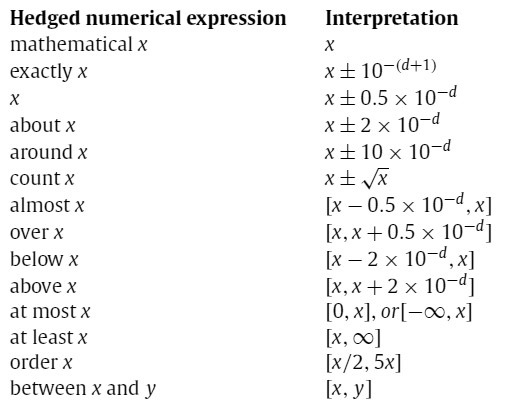 | Hedged numerical expression | Interpretation |
|---|---|
| mathematical $x$ | $x$ |
| exactly $x$ | $x \pm 10^{-(d+1)}$ |
| $x$ | $x \pm 0.5 \times 10^{-d}$ |
| about $x$ | $x \pm 2 \times 10^{-d}$ |
| around $x$ | $x \pm 10 \times 10^{-d}$ |
| count $x$ | $x \pm \sqrt{x}$ |
| almost $x$ | $[x - 0.5 \times 10^{-d}, x]$ |
| over $x$ | $[x, x + 0.5 \times 10^{-d}]$ |
| below $x$ | $[x - 2 \times 10^{-d}, x]$ |
| above $x$ | $[x, x + 2 \times 10^{-d}]$ |
| at most $x$ | $[0, x], or[-\infty, x]$ |
| at least $x$ | $[x, \infty]$ |
| order $x$ | $[x/2, 5x]$ |
| between $x$ and $y$ | $[x, y]$ |